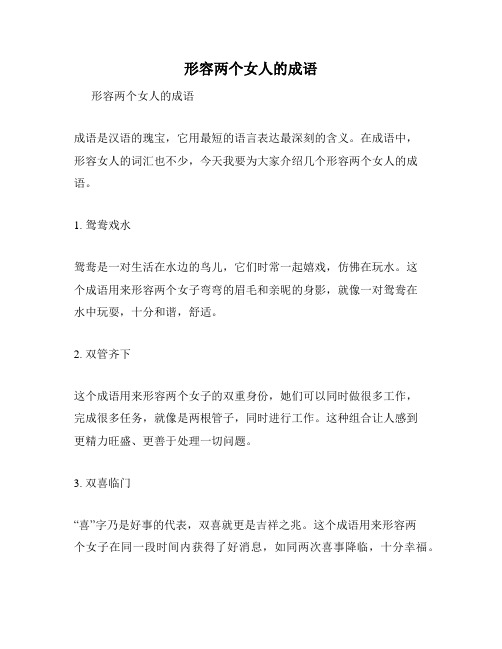 形容两个女人的成语

形容两个女人的成语

成语是汉语的瑰宝，它用最短的语言表达最深刻的含义。在成语中，形容女人的词汇也不少，今天我要为大家介绍几个形容两个女人的成语。

1. 鸳鸯戏水

鸳鸯是一对生活在水边的鸟儿，它们时常一起嬉戏，仿佛在玩水。这个成语用来形容两个女子弯弯的眉毛和亲昵的身影，就像一对鸳鸯在水中玩耍，十分和谐，舒适。

2. 双管齐下

这个成语用来形容两个女子的双重身份，她们可以同时做很多工作，完成很多任务，就像是两根管子，同时进行工作。这种组合让人感到更精力旺盛、更善于处理一切问题。

3. 双喜临门

“喜”字乃是好事的代表，双喜就更是吉祥之兆。这个成语用来形容两个女子在同一段时间内获得了好消息，如同两次喜事降临，十分幸福。